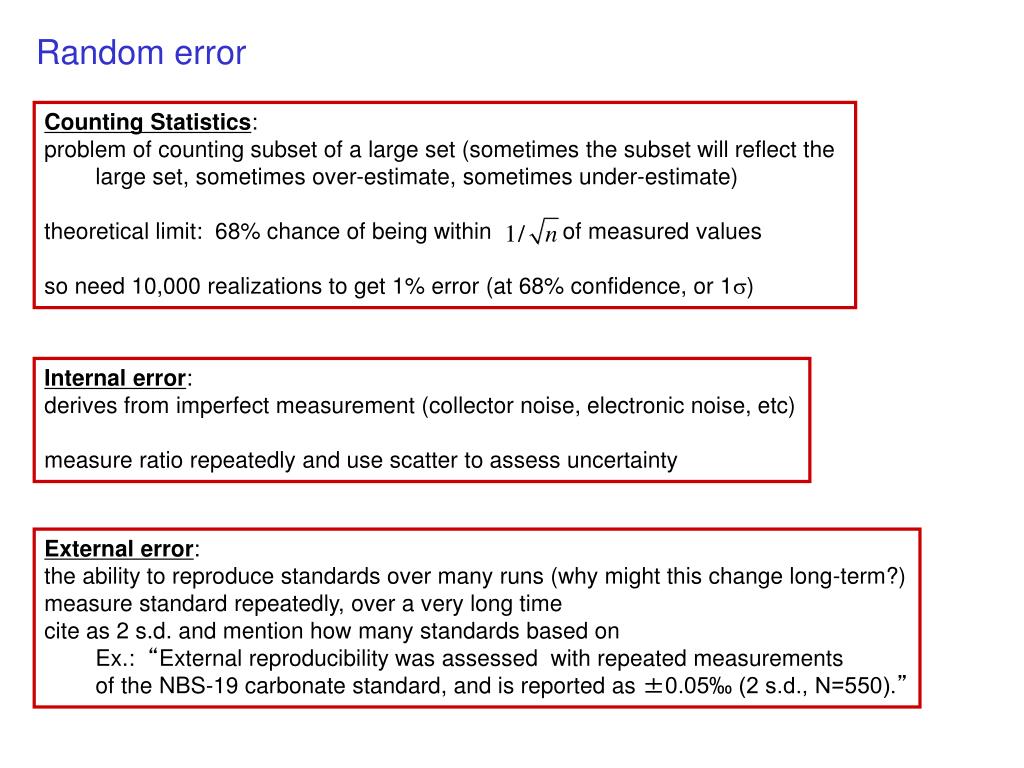 Random error

Counting Statistics:
problem of counting subset of a large set (sometimes the subset will reflect the large set, sometimes over-estimate, sometimes under-estimate)

theoretical limit: 68% chance of being within $1/\sqrt{n}$ of measured values

so need 10,000 realizations to get 1% error (at 68% confidence, or 1$\sigma$)

Internal error:
derives from imperfect measurement (collector noise, electronic noise, etc)

measure ratio repeatedly and use scatter to assess uncertainty

External error:
the ability to reproduce standards over many runs (why might this change long-term?)
measure standard repeatedly, over a very long time
cite as 2 s.d. and mention how many standards based on
Ex.: “External reproducibility was assessed with repeated measurements of the NBS-19 carbonate standard, and is reported as ±0.05‰ (2 s.d., N=550).”